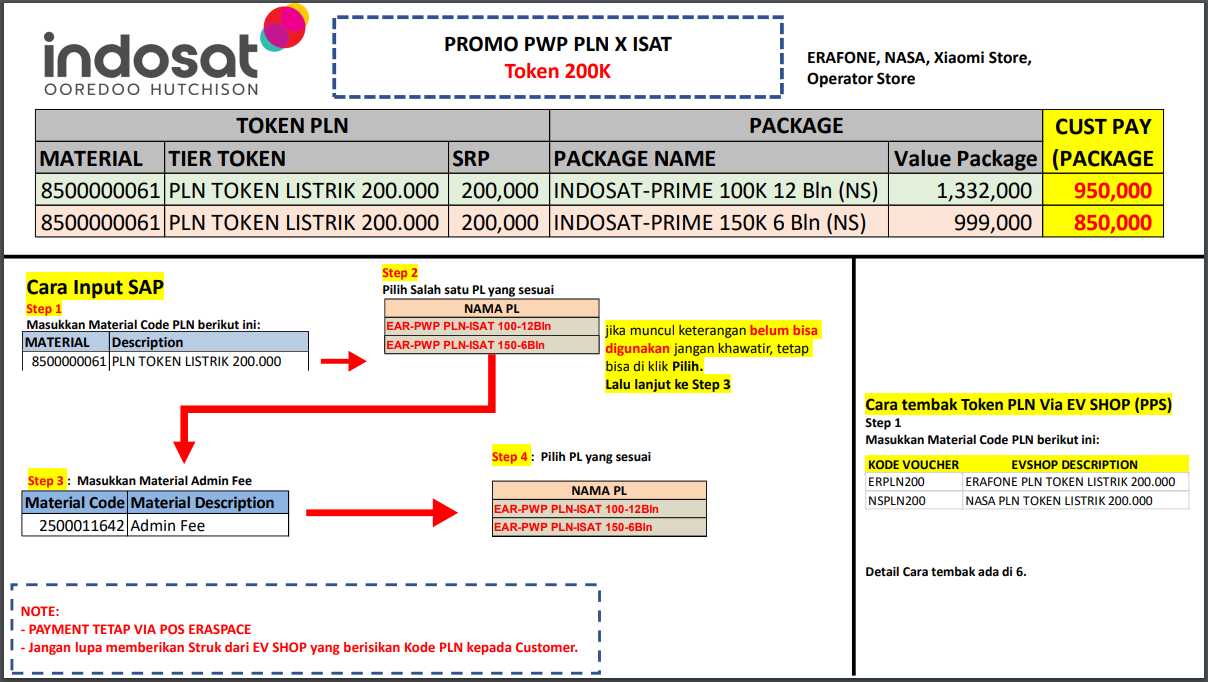 indosat
OOREDOO HUTCHISON

PROMO PWP PLN X ISAT
Token 200K

ERAFONE, NASA, Xiaomi Store, Operator Store

| TOKEN PLN | | | PACKAGE | | CUST PAY |
|---|---|---|---|---|---|
| MATERIAL | TIER TOKEN | SRP | PACKAGE NAME | Value Package | (PACKAGE |
| 8500000061 | PLN TOKEN LISTRIK 200.000 | 200,000 | INDOSAT-PRIME 100K 12 Bln (NS) | 1,332,000 | 950,000 |
| 8500000061 | PLN TOKEN LISTRIK 200.000 | 200,000 | INDOSAT-PRIME 150K 6 Bln (NS) | 999,000 | 850,000 |

Cara Input SAP
Step 1
Masukkan Material Code PLN berikut ini:

| MATERIAL | Description |
|---|---|
| 8500000061 | PLN TOKEN LISTRIK 200.000 |

Step 2
Pilih Salah satu PL yang sesuai

| NAMA PL |
|---|
| EAR-PWP PLN-ISAT 100-12Bln |
| EAR-PWP PLN-ISAT 150-6Bln |

jika muncul keterangan belum bisa digunakan jangan khawatir, tetap bisa di klik Pilih.
Lalu lanjut ke Step 3

Step 3 : Masukkan Material Admin Fee

| Material Code | Material Description |
|---|---|
| 2500011642 | Admin Fee |

Step 4 : Pilih PL yang sesuai

| NAMA PL |
|---|
| EAR-PWP PLN-ISAT 100-12Bln |
| EAR-PWP PLN-ISAT 150-6Bln |

NOTE:
- PAYMENT TETAP VIA POS ERASPACE
- Jangan lupa memberikan Struk dari EV SHOP yang berisikan Kode PLN kepada Customer.

Cara tembak Token PLN Via EV SHOP (PPS)
Step 1
Masukkan Material Code PLN berikut ini:

| KODE VOUCHER | EVSHOP DESCRIPTION |
|---|---|
| ERPLN200 | ERAFONE PLN TOKEN LISTRIK 200.000 |
| NSPLN200 | NASA PLN TOKEN LISTRIK 200.000 |

Detail Cara tembak ada di 6.